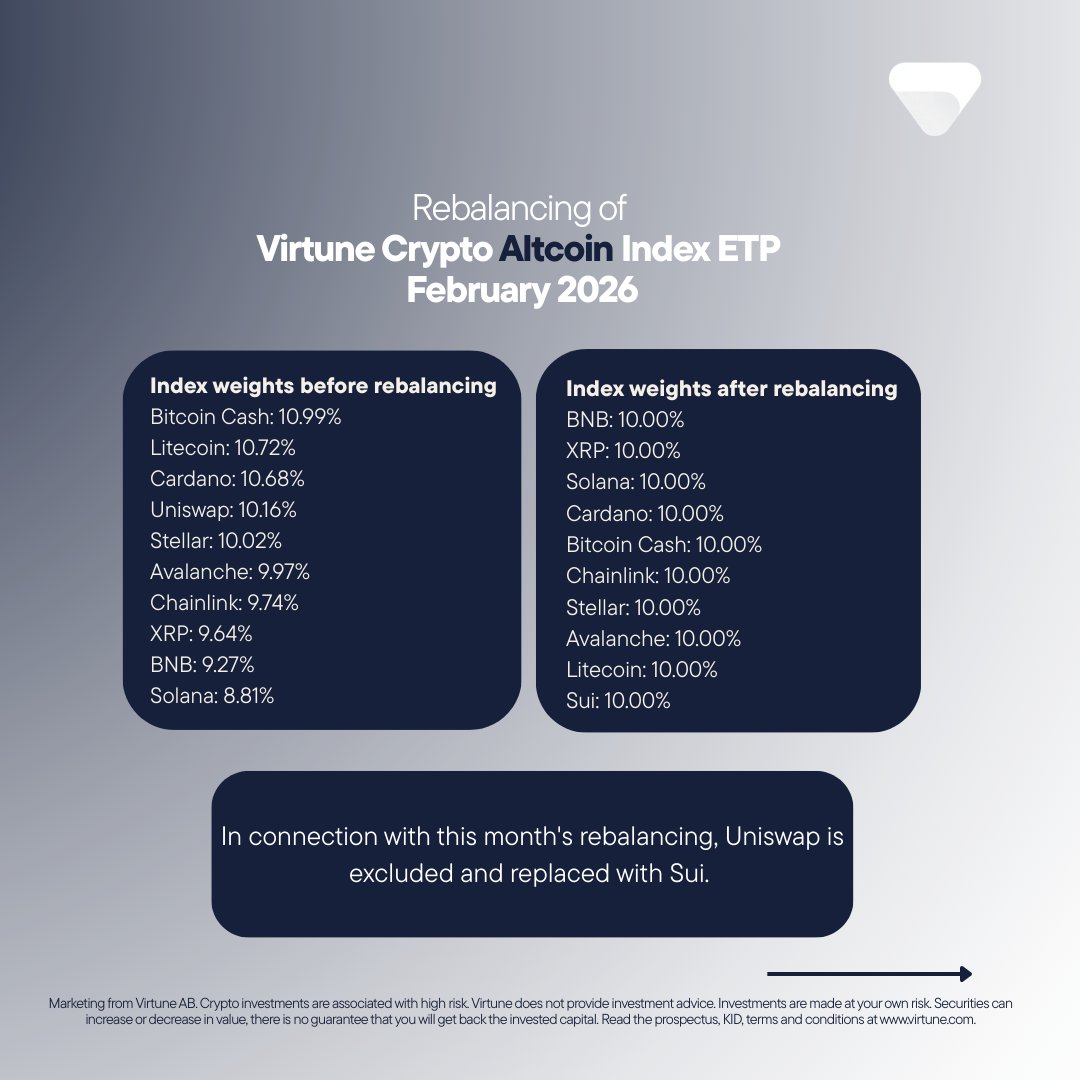 Rebalancing of
Virtune Crypto Altcoin Index ETP
February 2026

Index weights before rebalancing
Bitcoin Cash: 10.99%
Litecoin: 10.72%
Cardano: 10.68%
Uniswap: 10.16%
Stellar: 10.02%
Avalanche: 9.97%
Chainlink: 9.74%
XRP: 9.64%
BNB: 9.27%
Solana: 8.81%

Index weights after rebalancing
BNB: 10.00%
XRP: 10.00%
Solana: 10.00%
Cardano: 10.00%
Bitcoin Cash: 10.00%
Chainlink: 10.00%
Stellar: 10.00%
Avalanche: 10.00%
Litecoin: 10.00%
Sui: 10.00%

In connection with this month's rebalancing, Uniswap is excluded and replaced with Sui.

Marketing from Virtune AB. Crypto investments are associated with high risk. Virtune does not provide investment advice. Investments are made at your own risk. Securities can increase or decrease in value, there is no guarantee that you will get back the invested capital. Read the prospectus, KID, terms and conditions at www.virtune.com.